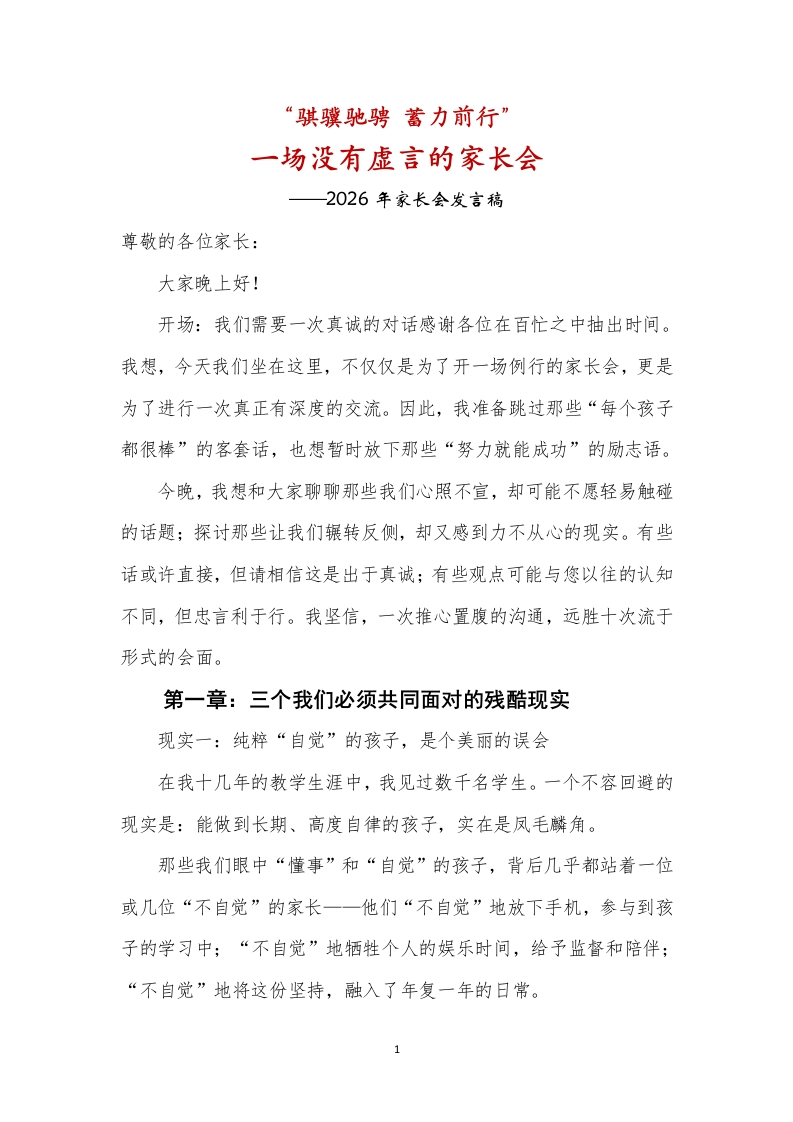 “骐骥驰骋 蓄力前行”

一场没有虚言的家长会

——2026 年家长会发言稿

尊敬的各位家长：

大家晚上好！

开场：我们需要一次真诚的对话感谢各位在百忙之中抽出时间。我想，今天我们坐在这里，不仅仅是为了开一场例行的家长会，更是为了进行一次真正有深度的交流。因此，我准备跳过那些“每个孩子都很棒”的客套话，也想暂时放下那些“努力就能成功”的励志语。

今晚，我想和大家聊聊那些我们心照不宣，却可能不愿轻易触碰的话题；探讨那些让我们辗转反侧，却又感到力不从心的现实。有些话或许直接，但请相信这是出于真诚；有些观点可能与您以往的认知不同，但忠言利于行。我坚信，一次推心置腹的沟通，远胜十次流于形式的会面。

第一章：三个我们必须共同面对的残酷现实

现实一：纯粹“自觉”的孩子，是个美丽的误会

在我十几年的教学生涯中，我见过数千名学生。一个不容回避的现实是：能做到长期、高度自律的孩子，实在是凤毛麟角。

那些我们眼中“懂事”和“自觉”的孩子，背后几乎都站着一位或几位“不自觉”的家长——他们“不自觉”地放下手机，参与到孩子的学习中；“不自觉”地牺牲个人的娱乐时间，给予监督和陪伴；“不自觉”地将这份坚持，融入了年复一年的日常。

1